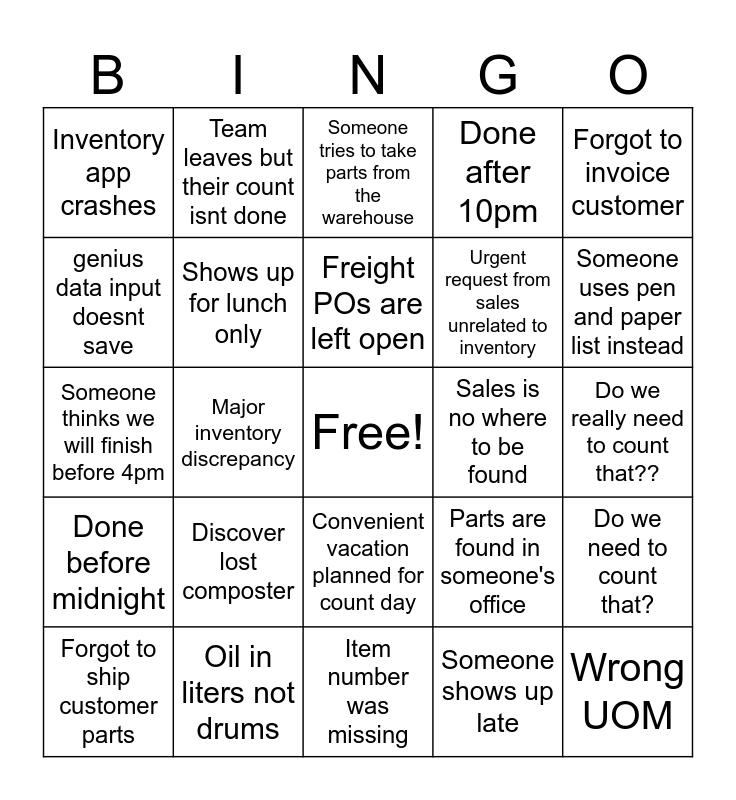 | B | I | N | G | O |
|---|---|---|---|---|
| Inventory app crashes | Team leaves but their count isnt done | Someone tries to take parts from the warehouse | Done after 10pm | Forgot to invoice customer |
| genius data input doesnt save | Shows up for lunch only | Freight POs are left open | Urgent request from sales unrelated to inventory | Someone uses pen and paper list instead |
| Someone thinks we will finish before 4pm | Major inventory discrepancy | Free! | Sales is no where to be found | Do we really need to count that?? |
| Done before midnight | Discover lost composter | Convenient vacation planned for count day | Parts are found in someone's office | Do we need to count that? |
| Forgot to ship customer parts | Oil in liters not drums | Item number was missing | Someone shows up late | Wrong UOM |